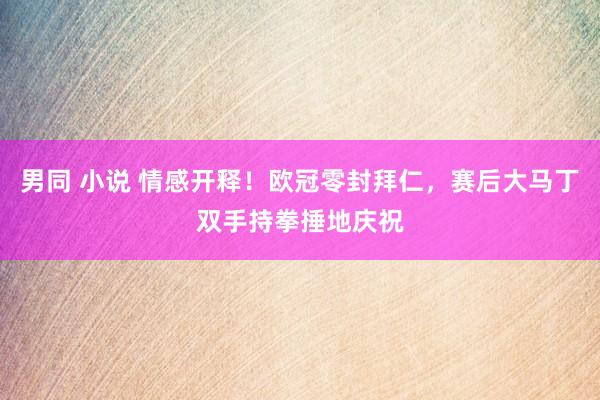 男同 小说 情感开释！欧冠零封拜仁，赛后大马丁双手持拳捶地庆祝